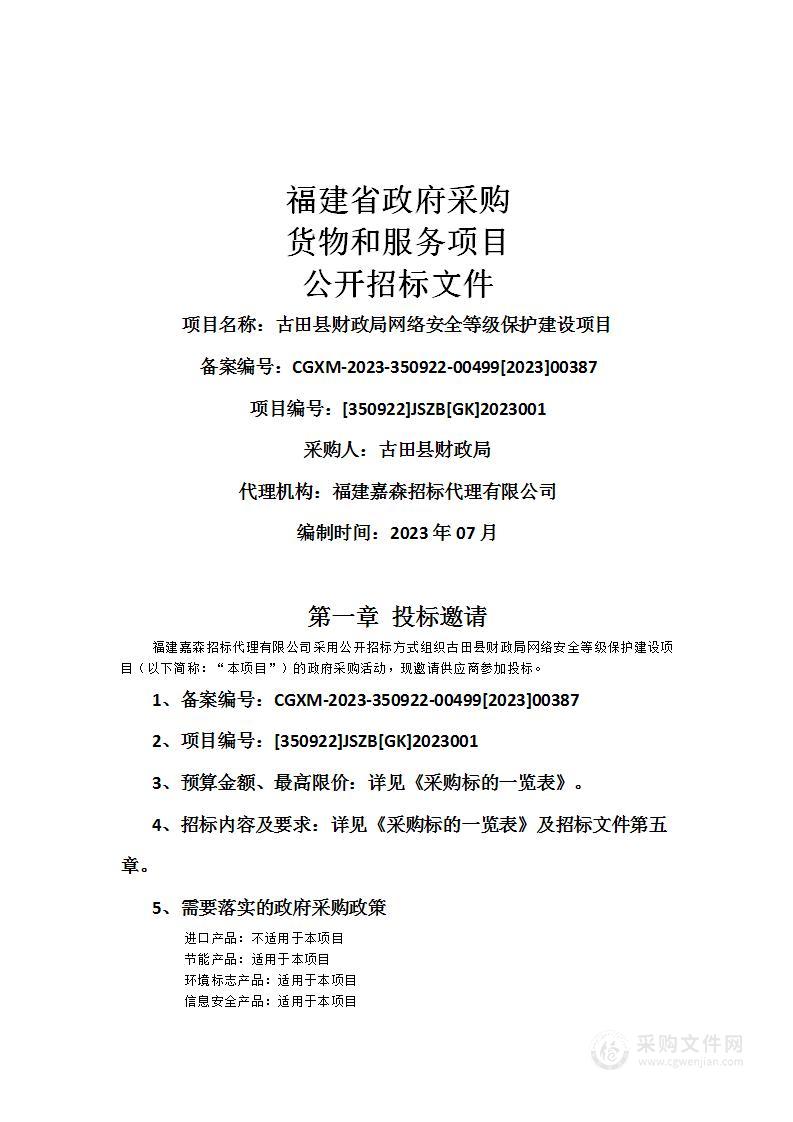 福建省政府采购
货物和服务项目
公开招标文件

项目名称：古田县财政局网络安全等级保护建设项目

备案编号：CGXM-2023-350922-00499[2023]00387

项目编号：[350922]JSZB[GK]2023001

采购人：古田县财政局

代理机构：福建嘉森招标代理有限公司

编制时间：2023 年 07 月

第一章 投标邀请

福建嘉森招标代理有限公司采用公开招标方式组织古田县财政局网络安全等级保护建设项目（以下简称：“本项目”）的政府采购活动，现邀请供应商参加投标。

1、备案编号：CGXM-2023-350922-00499[2023]00387

2、项目编号：[350922]JSZB[GK]2023001

3、预算金额、最高限价：详见《采购标的一览表》。

4、招标内容及要求：详见《采购标的一览表》及招标文件第五章。

5、需要落实的政府采购政策

进口产品：不适用于本项目
节能产品：适用于本项目
环境标志产品：适用于本项目
信息安全产品：适用于本项目

采购文件网
www.cgwenjian.com